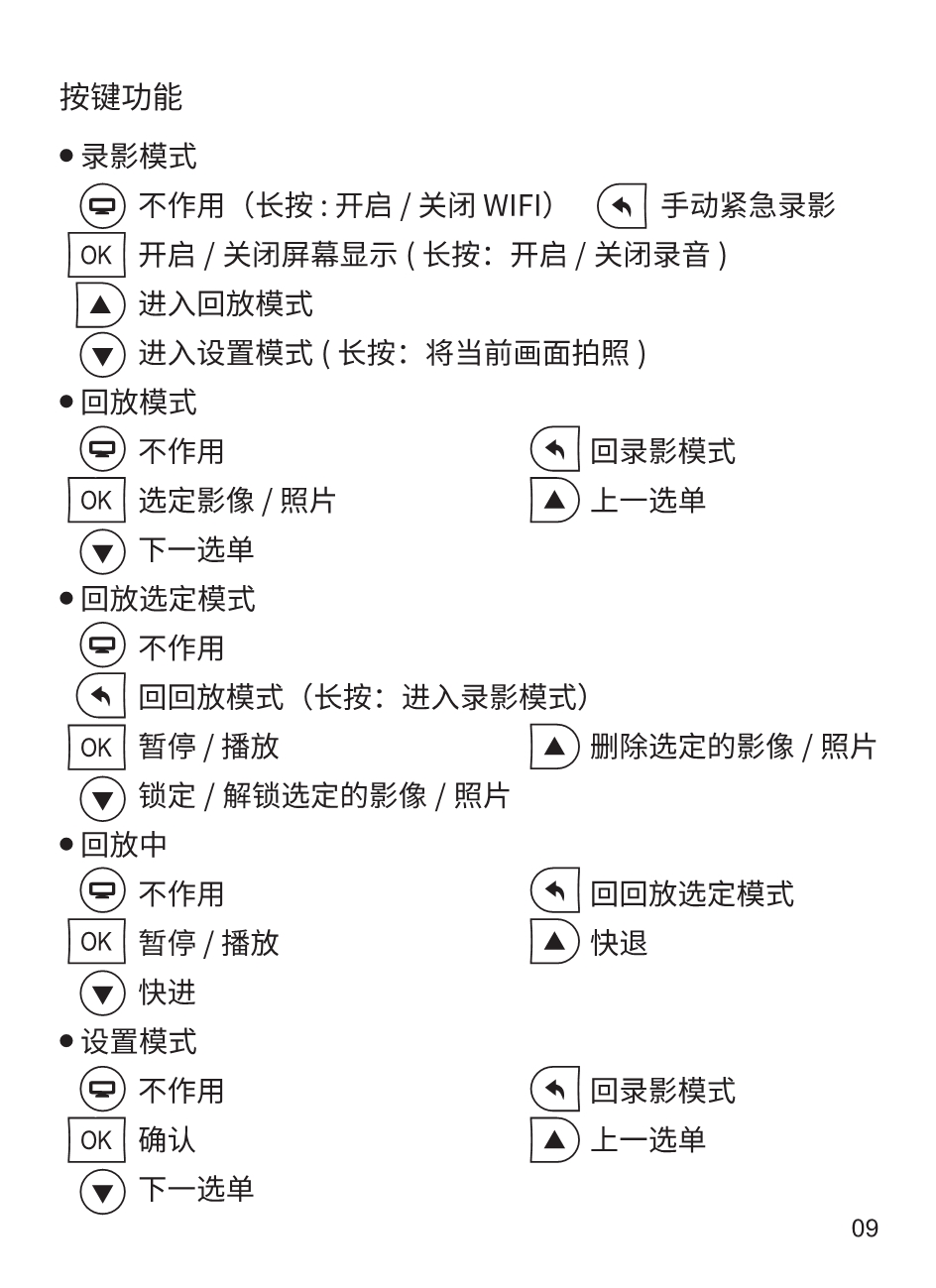 按键功能

● 录影模式

不作用（长按 : 开启 / 关闭 WIFI） 手动紧急录影

OK 开启 / 关闭屏幕显示 ( 长按：开启 / 关闭录音 )

进入回放模式

进入设置模式 ( 长按：将当前画面拍照 )

● 回放模式

不作用 回录影模式

OK 选定影像 / 照片 上一选单

下一选单

● 回放选定模式

不作用

回回放模式（长按：进入录影模式）

OK 暂停 / 播放 删除选定的影像 / 照片

锁定 / 解锁选定的影像 / 照片

● 回放中

不作用 回回放选定模式

OK 暂停 / 播放 快退

快进

● 设置模式

不作用 回录影模式

OK 确认 上一选单

下一选单

09